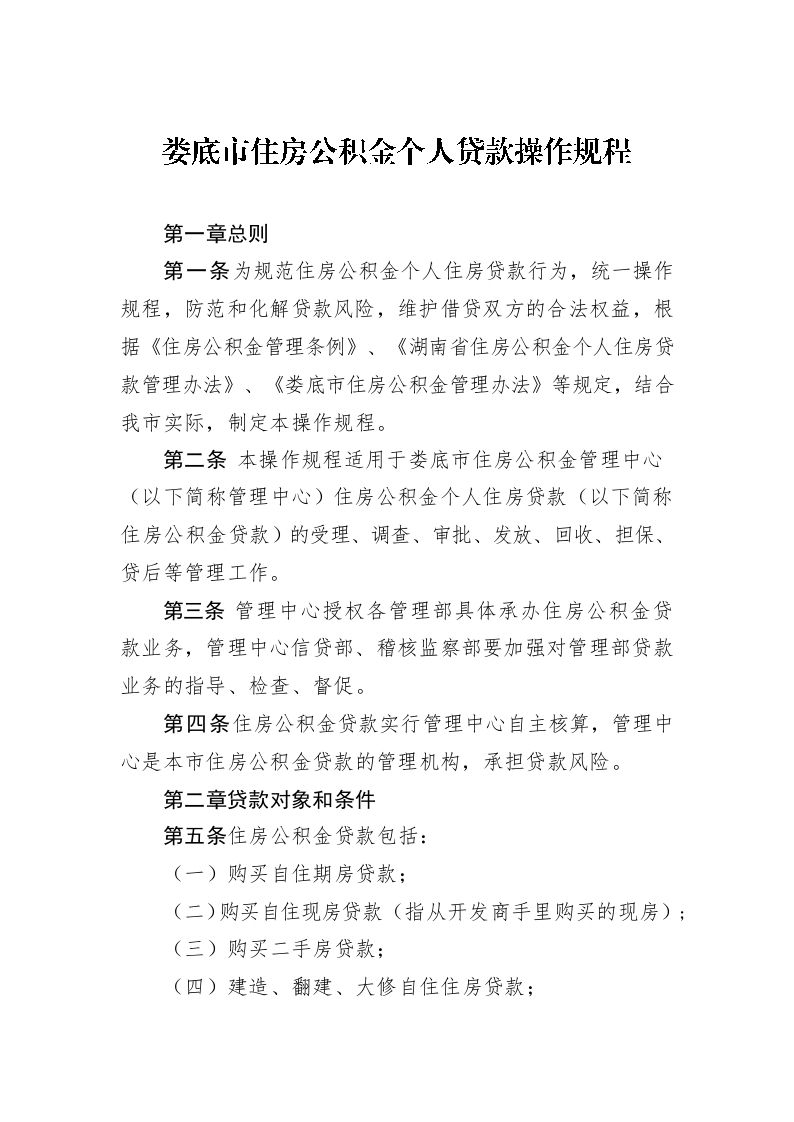 娄底市住房公积金个人贷款操作规程

第一章总则

第一条为规范住房公积金个人住房贷款行为，统一操作规程，防范和化解贷款风险，维护借贷双方的合法权益，根据《住房公积金管理条例》、《湖南省住房公积金个人住房贷款管理办法》、《娄底市住房公积金管理办法》等规定，结合我市实际，制定本操作规程。

第二条 本操作规程适用于娄底市住房公积金管理中心（以下简称管理中心）住房公积金个人住房贷款（以下简称住房公积金贷款）的受理、调查、审批、发放、回收、担保、贷后等管理工作。

第三条 管理中心授权各管理部具体承办住房公积金贷款业务，管理中心信贷部、稽核监察部要加强对管理部贷款业务的指导、检查、督促。

第四条住房公积金贷款实行管理中心自主核算，管理中心是本市住房公积金贷款的管理机构，承担贷款风险。

第二章贷款对象和条件

第五条住房公积金贷款包括：

（一）购买自住期房贷款；

（二）购买自住现房贷款（指从开发商手里购买的现房）；

（三）购买二手房贷款；

（四）建造、翻建、大修自住住房贷款；